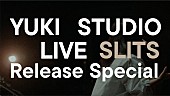 YUKI STUDIO LIVE SLITS
Release Special